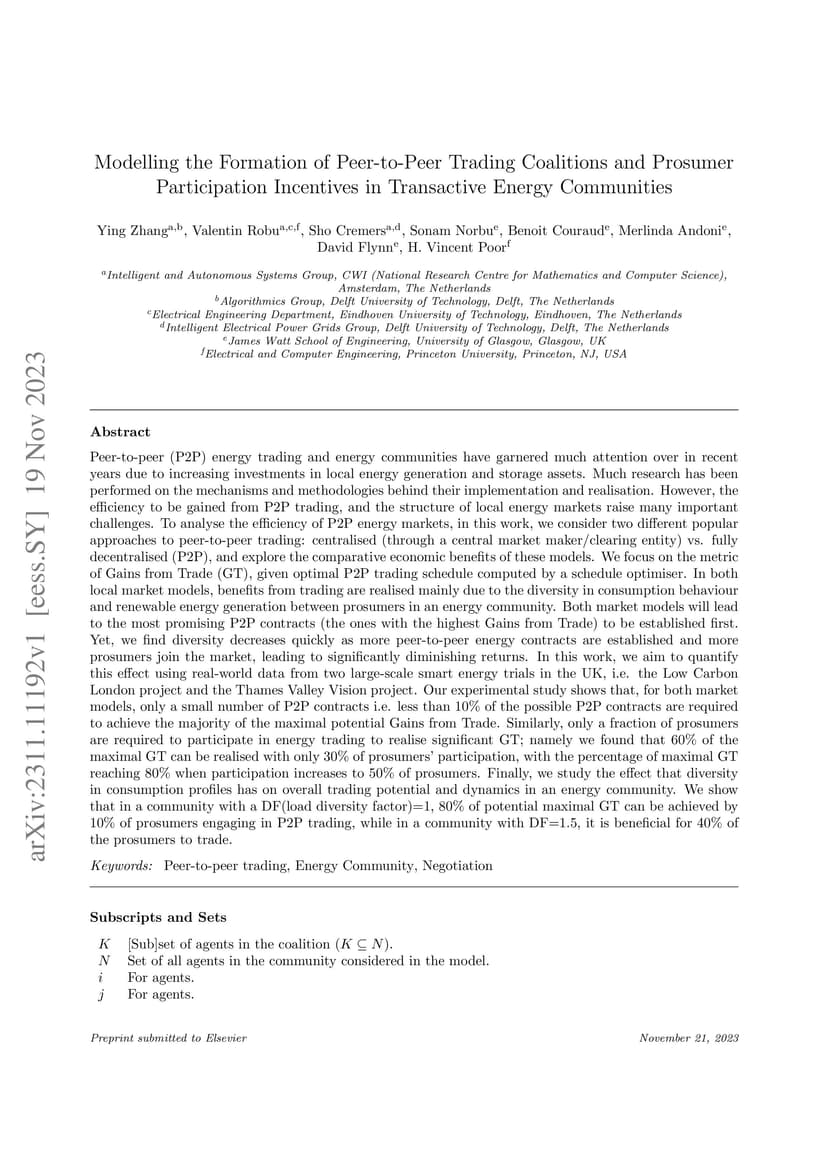 arXiv:2311.11192v1 [eess.SY] 19 Nov 2023

Modelling the Formation of Peer-to-Peer Trading Coalitions and Prosumer Participation Incentives in Transactive Energy Communities

Ying Zhang$^{a,b}$, Valentin Robu$^{a,c,f}$, Sho Cremers$^{a,d}$, Sonam Norbu$^{e}$, Benoit Couraud$^{e}$, Merlinda Andoni$^{e}$, David Flynn$^{e}$, H. Vincent Poor$^{f}$

$^{a}$Intelligent and Autonomous Systems Group, CWI (National Research Centre for Mathematics and Computer Science), Amsterdam, The Netherlands
$^{b}$Algorithmics Group, Delft University of Technology, Delft, The Netherlands
$^{c}$Electrical Engineering Department, Eindhoven University of Technology, Eindhoven, The Netherlands
$^{d}$Intelligent Electrical Power Grids Group, Delft University of Technology, Delft, The Netherlands
$^{e}$James Watt School of Engineering, University of Glasgow, Glasgow, UK
$^{f}$Electrical and Computer Engineering, Princeton University, Princeton, NJ, USA

Abstract

Peer-to-peer (P2P) energy trading and energy communities have garnered much attention over in recent years due to increasing investments in local energy generation and storage assets. Much research has been performed on the mechanisms and methodologies behind their implementation and realisation. However, the efficiency to be gained from P2P trading, and the structure of local energy markets raise many important challenges. To analyse the efficiency of P2P energy markets, in this work, we consider two different popular approaches to peer-to-peer trading: centralised (through a central market maker/clearing entity) vs. fully decentralised (P2P), and explore the comparative economic benefits of these models. We focus on the metric of Gains from Trade (GT), given optimal P2P trading schedule computed by a schedule optimiser. In both local market models, benefits from trading are realised mainly due to the diversity in consumption behaviour and renewable energy generation between prosumers in an energy community. Both market models will lead to the most promising P2P contracts (the ones with the highest Gains from Trade) to be established first. Yet, we find diversity decreases quickly as more peer-to-peer energy contracts are established and more prosumers join the market, leading to significantly diminishing returns. In this work, we aim to quantify this effect using real-world data from two large-scale smart energy trials in the UK, i.e. the Low Carbon London project and the Thames Valley Vision project. Our experimental study shows that, for both market models, only a small number of P2P contracts i.e. less than 10% of the possible P2P contracts are required to achieve the majority of the maximal potential Gains from Trade. Similarly, only a fraction of prosumers are required to participate in energy trading to realise significant GT; namely we found that 60% of the maximal GT can be realised with only 30% of prosumers' participation, with the percentage of maximal GT reaching 80% when participation increases to 50% of prosumers. Finally, we study the effect that diversity in consumption profiles has on overall trading potential and dynamics in an energy community. We show that in a community with a DF(load diversity factor)=1, 80% of potential maximal GT can be achieved by 10% of prosumers engaging in P2P trading, while in a community with DF=1.5, it is beneficial for 40% of the prosumers to trade.

Keywords: Peer-to-peer trading, Energy Community, Negotiation

Subscripts and Sets

$K$ [Sub]set of agents in the coalition ($K \subseteq N$).
$N$ Set of all agents in the community considered in the model.
$i$ For agents.
$j$ For agents.

Preprint submitted to Elsevier

November 21, 2023